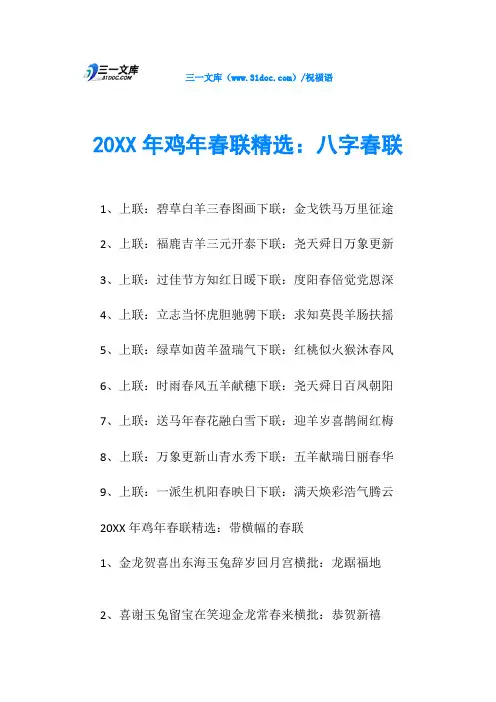 三一文库
31DOC.COM

三一文库（www.31doc.com）/祝福语

20XX年鸡年春联精选：八字春联

1、上联：碧草白羊三春图画下联：金戈铁马万里征途

2、上联：福鹿吉羊三元开泰下联：尧天舜日万象更新

3、上联：过佳节方知红日暖下联：度阳春倍觉党恩深

4、上联：立志当怀虎胆驰骋下联：求知莫畏羊肠扶摇

5、上联：绿草如茵羊盈瑞气下联：红桃似火猴沐春风

6、上联：时雨春风五羊献穗下联：尧天舜日百凤朝阳

7、上联：送马年春花融白雪下联：迎羊岁喜鹊闹红梅

8、上联：万象更新山青水秀下联：五羊献瑞日丽春华

9、上联：一派生机阳春映日下联：满天焕彩浩气腾云

20XX年鸡年春联精选：带横幅的春联

1、金龙贺喜出东海玉兔辞岁回月宫横批：龙踞福地

2、喜谢玉兔留宝在笑迎金龙常春来横批：恭贺新禧